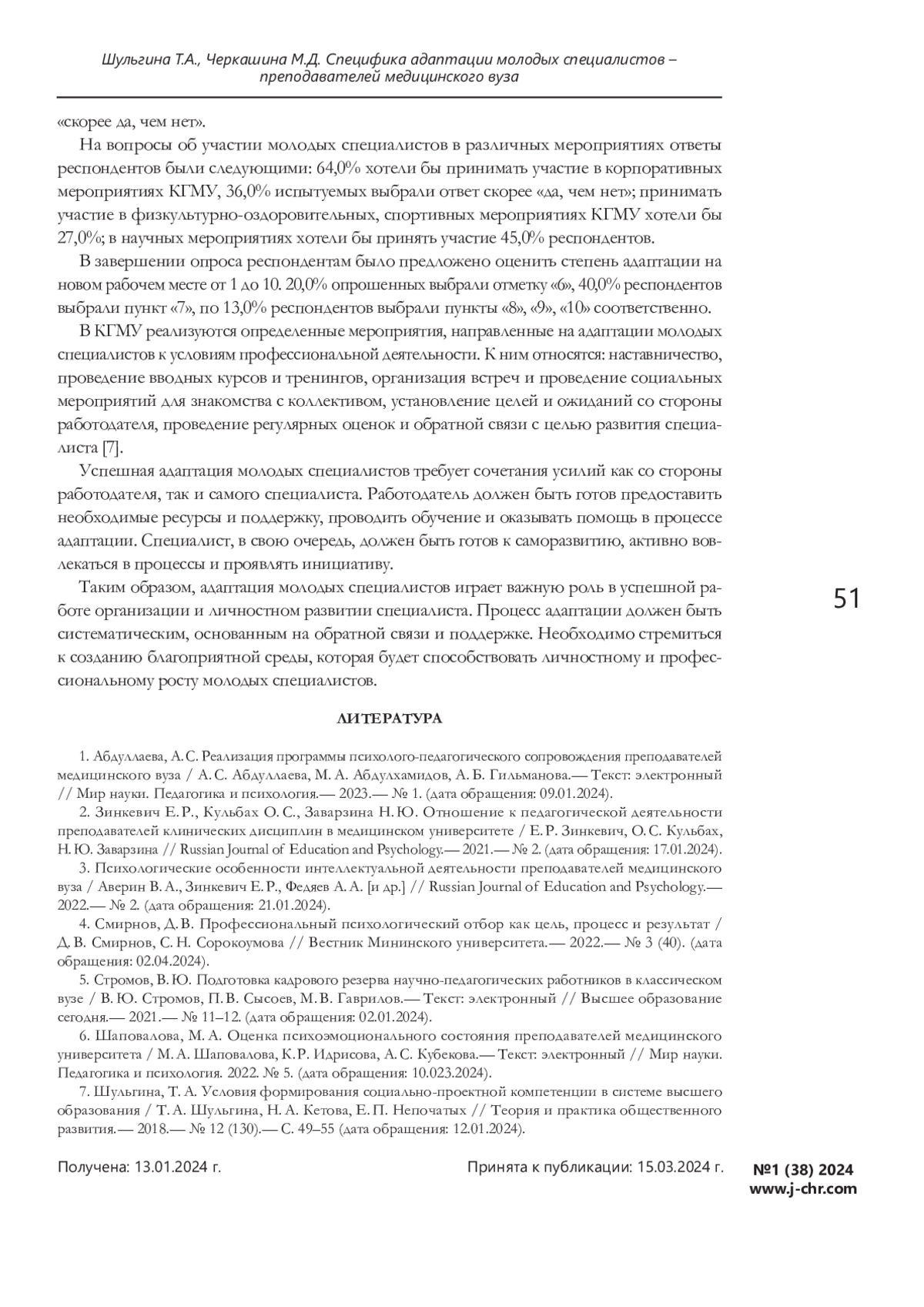 Шульгина Т.А., Черкашина М.Д. Специфика адаптации молодых специалистов – преподавателей медицинского вуза

«скорее да, чем нет».

На вопросы об участии молодых специалистов в различных мероприятиях ответы респондентов были следующими: 64,0% хотели бы принимать участие в корпоративных мероприятиях КГМУ, 36,0% испытуемых выбрали ответ скорее «да, чем нет»; принимать участие в физкультурно-оздоровительных, спортивных мероприятиях КГМУ хотели бы 27,0%; в научных мероприятиях хотели бы принять участие 45,0% респондентов.

В завершении опроса респондентам было предложено оценить степень адаптации на новом рабочем месте от 1 до 10. 20,0% опрошенных выбрали отметку «6», 40,0% респондентов выбрали пункт «7», по 13,0% респондентов выбрали пункты «8», «9», «10» соответственно.

В КГМУ реализуются определенные мероприятия, направленные на адаптации молодых специалистов к условиям профессиональной деятельности. К ним относятся: наставничество, проведение вводных курсов и тренингов, организация встреч и проведение социальных мероприятий для знакомства с коллективом, установление целей и ожиданий со стороны работодателя, проведение регулярных оценок и обратной связи с целью развития специалиста [7].

Успешная адаптация молодых специалистов требует сочетания усилий как со стороны работодателя, так и самого специалиста. Работодатель должен быть готов предоставить необходимые ресурсы и поддержку, проводить обучение и оказывать помощь в процессе адаптации. Специалист, в свою очередь, должен быть готов к саморазвитию, активно вовлекаться в процессы и проявлять инициативу.

Таким образом, адаптация молодых специалистов играет важную роль в успешной работе организации и личностном развитии специалиста. Процесс адаптации должен быть систематическим, основанным на обратной связи и поддержке. Необходимо стремиться к созданию благоприятной среды, которая будет способствовать личностному и профессиональному росту молодых специалистов.

51

ЛИТЕРАТУРА

1. Абдуллаева, А. С. Реализация программы психолого-педагогического сопровождения преподавателей медицинского вуза / А. С. Абдуллаева, М. А. Абдулхамидов, А. Б. Гильманова.— Текст: электронный // Мир науки. Педагогика и психология.— 2023.— № 1. (дата обращения: 09.01.2024).

2. Зинкевич Е. Р., Кульбах О. С., Заварзина Н. Ю. Отношение к педагогической деятельности преподавателей клинических дисциплин в медицинском университете / Е. Р. Зинкевич, О. С. Кульбах, Н. Ю. Заварзина // Russian Journal of Education and Psychology.— 2021.— № 2. (дата обращения: 17.01.2024).

3. Психологические особенности интеллектуальной деятельности преподавателей медицинского вуза / Аверин В. А., Зинкевич Е. Р., Федяев А. А. [и др.] // Russian Journal of Education and Psychology.— 2022.— № 2. (дата обращения: 21.01.2024).

4. Смирнов, Д. В. Профессиональный психологический отбор как цель, процесс и результат / Д. В. Смирнов, С. Н. Сорокоумова // Вестник Мининского университета.— 2022.— № 3 (40). (дата обращения: 02.04.2024).

5. Стромов, В. Ю. Подготовка кадрового резерва научно-педагогических работников в классическом вузе / В. Ю. Стромов, П. В. Сысоев, М. В. Гаврилов.— Текст: электронный // Высшее образование сегодня.— 2021.— № 11–12. (дата обращения: 02.01.2024).

6. Шаповалова, М. А. Оценка психоэмоционального состояния преподавателей медицинского университета / М. А. Шаповалова, К. Р. Идрисова, А. С. Кубекова.— Текст: электронный // Мир науки. Педагогика и психология. 2022. № 5. (дата обращения: 10.023.2024).

7. Шульгина, Т. А. Условия формирования социально-проектной компетенции в системе высшего образования / Т. А. Шульгина, Н. А. Кетова, Е. П. Непочатых // Теория и практика общественного развития.— 2018.— № 12 (130).— С. 49–55 (дата обращения: 12.01.2024).

Получена: 13.01.2024 г.

Принята к публикации: 15.03.2024 г.

№1 (38) 2024
www.j-chr.com